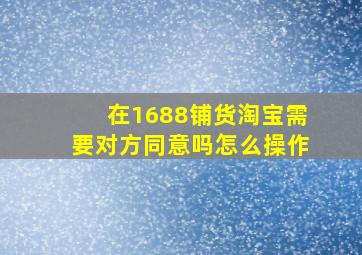 在1688铺货淘宝需要对方同意吗怎么操作